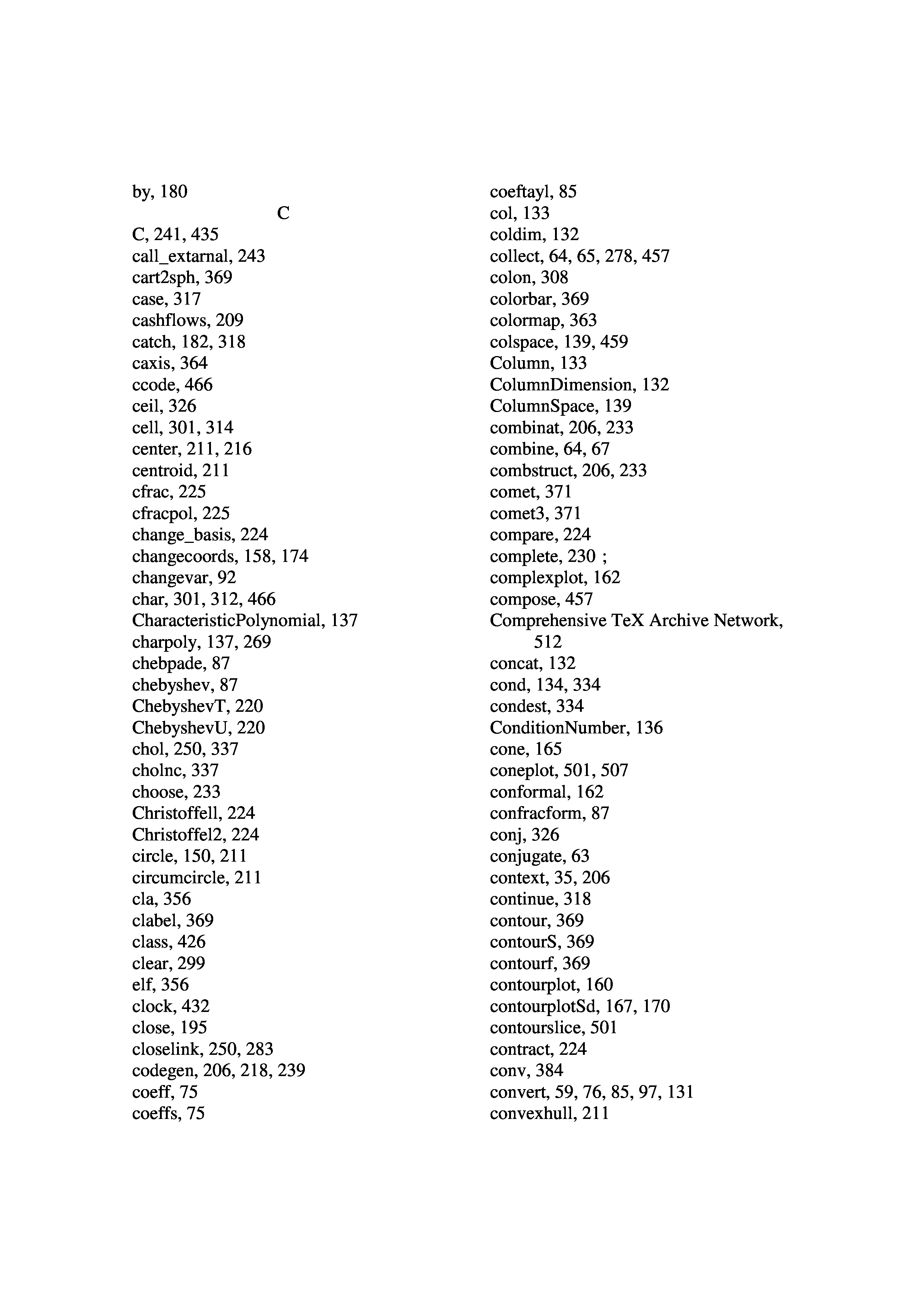 by, 180

C

C, 241, 435
call_extarnal, 243
cart2sph, 369
case, 317
cashflows, 209
catch, 182, 318
caxis, 364
ccode, 466
ceil, 326
cell, 301, 314
center, 211, 216
centroid, 211
cfrac, 225
cfracpol, 225
change_basis, 224
changecoords, 158, 174
changevar, 92
char, 301, 312, 466
CharacteristicPolynomial, 137
charpoly, 137, 269
chebpade, 87
chebyshev, 87
ChebyshevT, 220
ChebyshevU, 220
chol, 250, 337
cholnc, 337
choose, 233
Christoffell, 224
Christoffel2, 224
circle, 150, 211
circumcircle, 211
cla, 356
clabel, 369
class, 426
clear, 299
elf, 356
clock, 432
close, 195
closelink, 250, 283
codegen, 206, 218, 239
coeff, 75
coeffs, 75

coeftayl, 85
col, 133
coldim, 132
collect, 64, 65, 278, 457
colon, 308
colorbar, 369
colormap, 363
colspace, 139, 459
Column, 133
ColumnDimension, 132
ColumnSpace, 139
combinat, 206, 233
combine, 64, 67
combstruct, 206, 233
comet, 371
comet3, 371
compare, 224
complete, 230 ;
complexplot, 162
compose, 457
Comprehensive TeX Archive Network, 512
concat, 132
cond, 134, 334
condest, 334
ConditionNumber, 136
cone, 165
coneplot, 501, 507
conformal, 162
confracform, 87
conj, 326
conjugate, 63
context, 35, 206
continue, 318
contour, 369
contourS, 369
contourf, 369
contourplot, 160
contourplotSd, 167, 170
contourslice, 501
contract, 224
conv, 384
convert, 59, 76, 85, 97, 131
convexhull, 211